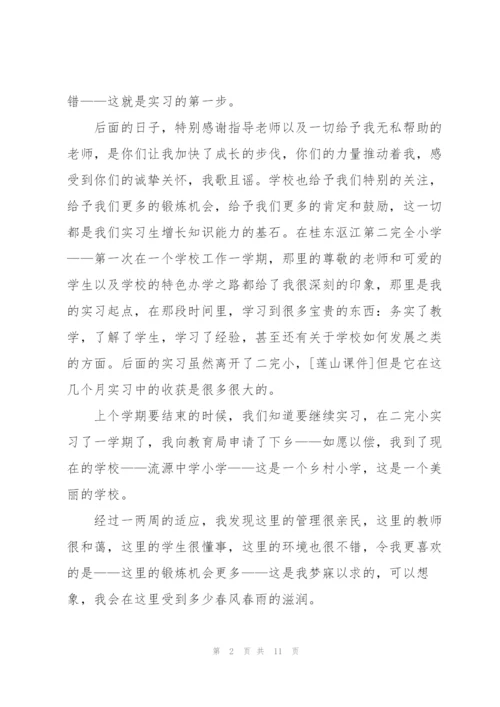 错——这就是实习的第一步。

后面的日子，特别感谢指导老师以及一切给予我无私帮助的老师，是你们让我加快了成长的步伐，你们的力量推动着我，感受到你们的诚挚关怀，我歌且谣。学校也给予我们特别的关注，给予我们更多的锻炼机会，给予我们更多的肯定和鼓励，这一切都是我们实习生增长知识能力的基石。在桂东沤江第二完全小学——第一次在一个学校工作一学期，那里的尊敬的老师和可爱的学生以及学校的特色办学之路都给了我很深刻的印象，那里是我的实习起点，在那段时间里，学习到很多宝贵的东西：务实了教学，了解了学生，学习了经验，甚至还有关于学校如何发展之类的方面。后面的实习虽然离开了二完小，[莲山课件]但是它在这几个月实习中的收获是很多很大的。

上个学期要结束的时候，我们知道要继续实习，在二完小实习了一学期了，我向教育局申请了下乡——如愿以偿，我到了现在的学校——流源中学小学——这是一个乡村小学，这是一个美丽的学校。

经过一两周的适应，我发现这里的管理很亲民，这里的教师很和蔼，这里的学生很懂事，这里的环境也很不错，令我更喜欢的是——这里的锻炼机会更多——这是我梦寐以求的，可以想象，我会在这里受到多少春风春雨的滋润。

第 2 页 共 11 页